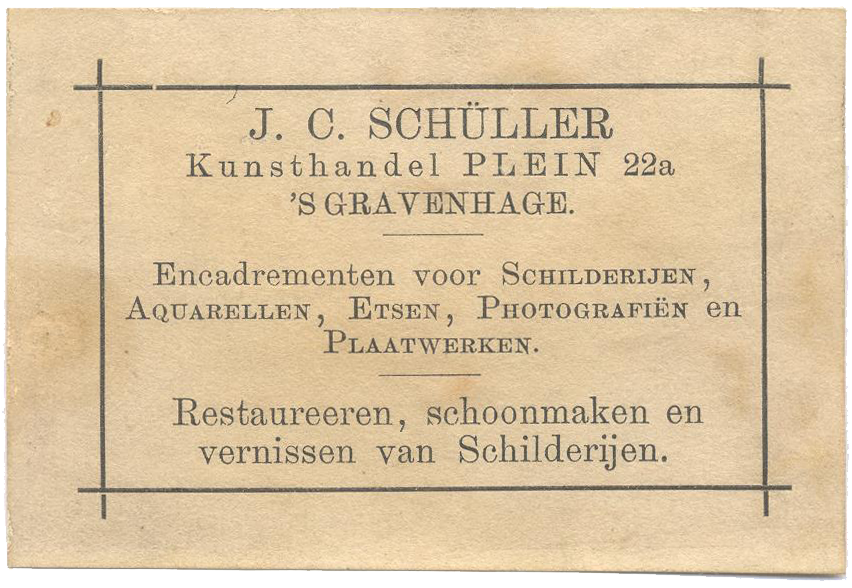 J. C. SCHÜLLER
Kunsthandel PLEIN 22a
'S GRAVENHAGE.

Encadrementen voor SCHILDERIJEN, AQUARELLEN, ETSEN, PHOTOGRAFIËN en PLAATWERKEN.

Restaureeren, schoonmaken en vernissen van Schilderijen.